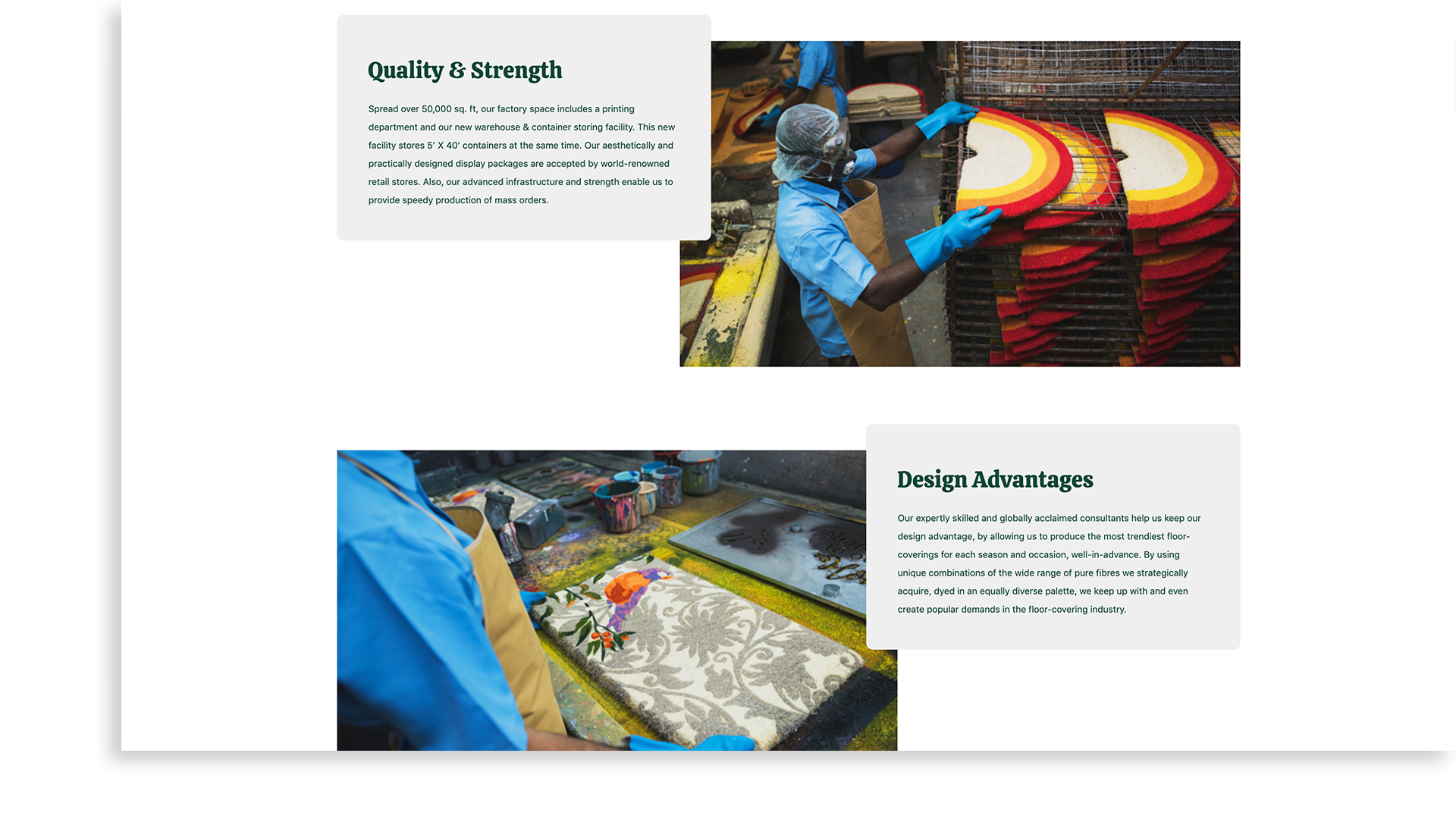 Quality & Strength

Spread over 50,000 sq. ft, our factory space includes a printing department and our new warehouse & container storing facility. This new facility stores 5′ X 40′ containers at the same time. Our aesthetically and practically designed display packages are accepted by world-renowned retail stores. Also, our advanced infrastructure and strength enable us to provide speedy production of mass orders.

Design Advantages

Our expertly skilled and globally acclaimed consultants help us keep our design advantage, by allowing us to produce the most trendiest floor-coverings for each season and occasion, well-in-advance. By using unique combinations of the wide range of pure fibres we strategically acquire, dyed in an equally diverse palette, we keep up with and even create popular demands in the floor-covering industry.